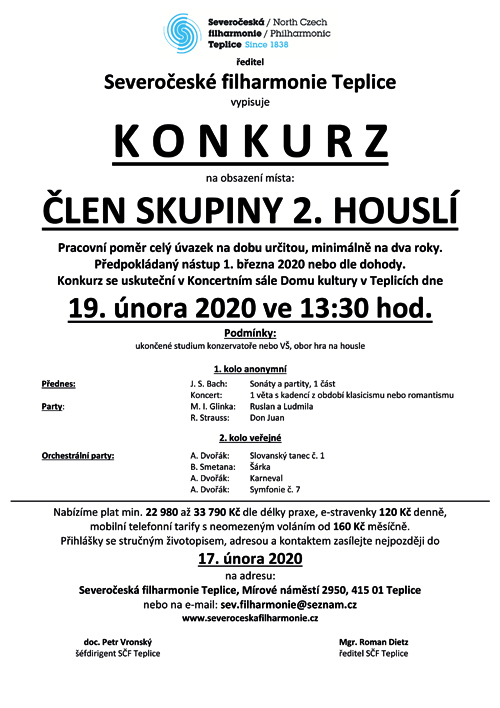 Severočeská / North Czech
filharmonie / Philharmonic
Teplice Since 1838

ředitel
Severočeské filharmonie Teplice
vypisuje

KONKURZ

na obsazení místa:

ČLEN SKUPINY 2. HOUSLÍ

Pracovní poměr celý úvazek na dobu určitou, minimálně na dva roky.
Předpokládaný nástup 1. března 2020 nebo dle dohody.
Konkurz se uskuteční v Koncertním sále Domu kultury v Teplicích dne

19. února 2020 ve 13:30 hod.

Podmínky:
ukončené studium konzervatoře nebo VŠ, obor hra na housle

1. kolo anonymní

| | | |
|---|---|---|
| Přednes: | J. S. Bach: | Sonáty a partity, 1 část |
| | Koncert: | 1 věta s kadencí z období klasicismu nebo romantismu |
| Party: | M. I. Glinka: | Ruslan a Ludmila |
| | R. Strauss: | Don Juan |

2. kolo veřejné

| | | |
|---|---|---|
| Orchestrální party: | A. Dvořák: | Slovanský tanec č. 1 |
| | B. Smetana: | Šárka |
| | A. Dvořák: | Karneval |
| | A. Dvořák: | Symfonie č. 7 |

Nabízíme plat min. 22 980 až 33 790 Kč dle délky praxe, e-stravenky 120 Kč denně, mobilní telefonní tarify s neomezeným voláním od 160 Kč měsíčně.
Přihlášky se stručným životopisem, adresou a kontaktem zasílejte nejpozději do

17. února 2020

na adresu:
Severočeská filharmonie Teplice, Mírové náměstí 2950, 415 01 Teplice
nebo na e-mail: sev.filharmonie@seznam.cz
www.severoceskafilharmonie.cz

doc. Petr Vronský
šéfdirigent SČF Teplice

Mgr. Roman Dietz
ředitel SČF Teplice